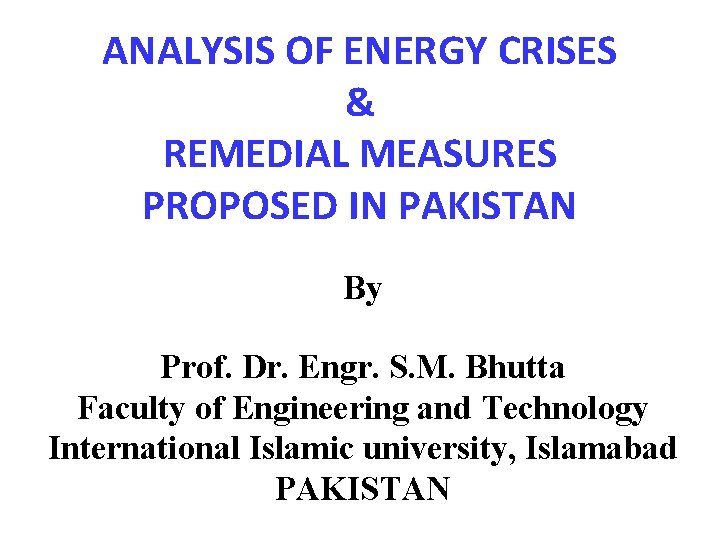 ANALYSIS OF ENERGY CRISES
&
REMEDIAL MEASURES
PROPOSED IN PAKISTAN

By

Prof. Dr. Engr. S.M. Bhutta
Faculty of Engineering and Technology
International Islamic university, Islamabad
PAKISTAN